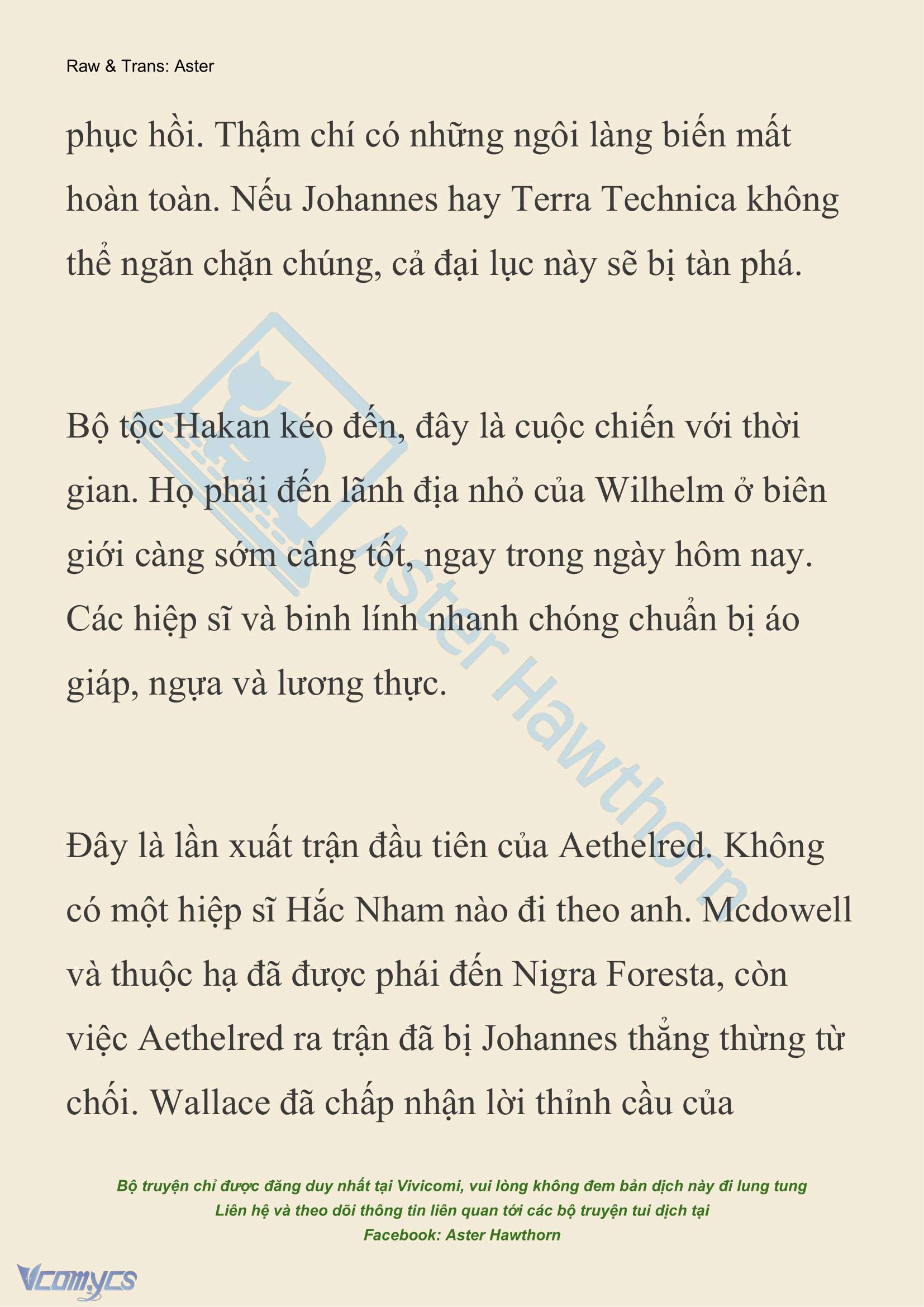 Raw & Trans: Aster

phục hồi. Thậm chí có những ngôi làng biến mất hoàn toàn. Nếu Johannes hay Terra Technica không thể ngăn chặn chúng, cả đại lục này sẽ bị tàn phá.

Bộ tộc Hakan kéo đến, đây là cuộc chiến với thời gian. Họ phải đến lãnh địa nhỏ của Wilhelm ở biên giới càng sớm càng tốt, ngay trong ngày hôm nay. Các hiệp sĩ và binh lính nhanh chóng chuẩn bị áo giáp, ngựa và lương thực.

Đây là lần xuất trận đầu tiên của Aethelred. Không có một hiệp sĩ Hắc Nham nào đi theo anh. Mcdowell và thuộc hạ đã được phái đến Nigra Foresta, còn việc Aethelred ra trận đã bị Johannes thẳng thừng từ chối. Wallace đã chấp nhận lời thỉnh cầu của

Aster Hawthorn

Bộ truyện chỉ được đăng duy nhất tại Vivicomi, vui lòng không đem bản dịch này đi lung tung
Liên hệ và theo dõi thông tin liên quan tới các bộ truyện tui dịch tại
Facebook: Aster Hawthorn

Vcomycs